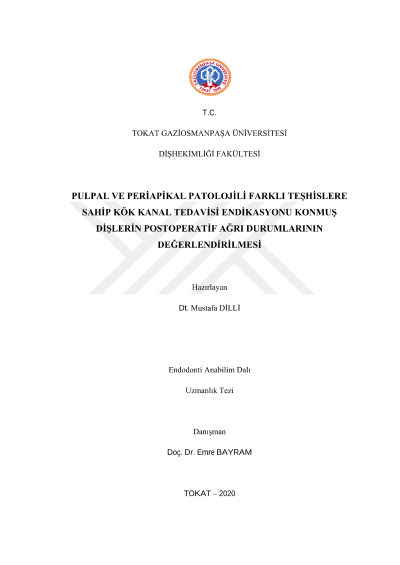 GAZİOSMANPAŞA ÜNİVERSİTESİ
TOKAT 1992

T.C.

TOKAT GAZİOSMANPAŞA ÜNİVERSİTESİ

DİŞHEKİMLİĞİ FAKÜLTESİ

PULPAL VE PERİAPİKAL PATOLOJİLİ FARKLI TEŞHİSLERE SAHİP KÖK KANAL TEDAVİSİ ENDİKASYONU KONMUŞ DİŞLERİN POSTOPERATİF AĞRI DURUMLARININ DEĞERLENDİRİLMESİ

Hazırlayan

Dt. Mustafa DİLLİ

Endodonti Anabilim Dalı

Uzmanlık Tezi

Danışman

Doç. Dr. Emre BAYRAM

TOKAT – 2020